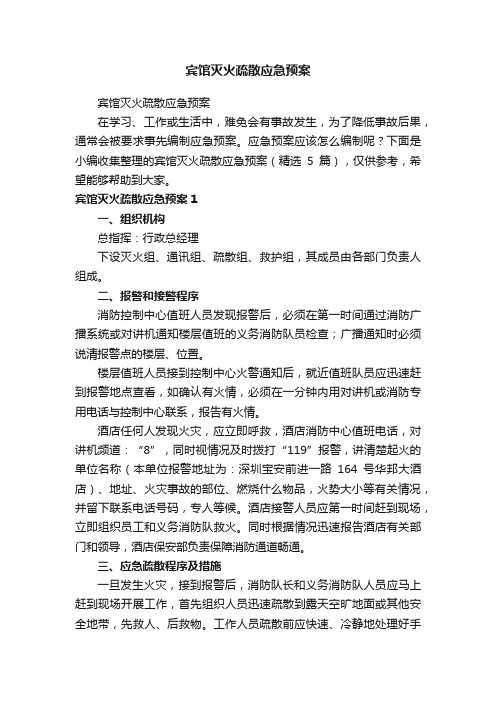 宾馆灭火疏散应急预案

宾馆灭火疏散应急预案

在学习、工作或生活中，难免会有事故发生，为了降低事故后果，通常会被要求事先编制应急预案。应急预案应该怎么编制呢？下面是小编收集整理的宾馆灭火疏散应急预案（精选 5 篇），仅供参考，希望能够帮助到大家。

宾馆灭火疏散应急预案 1

一、组织机构

总指挥：行政总经理

下设灭火组、通讯组、疏散组、救护组，其成员由各部门负责人组成。

二、报警和接警程序

消防控制中心值班人员发现报警后，必须在第一时间通过消防广播系统或对讲机通知楼层值班的义务消防队员检查；广播通知时必须说清报警点的楼层、位置。

楼层值班人员接到控制中心火警通知后，就近值班队员应迅速赶到报警地点查看，如确认有火情，必须在一分钟内用对讲机或消防专用电话与控制中心联系，报告有火情。

酒店任何人发现火灾，应立即呼救，酒店消防中心值班电话，对讲机频道：“8”，同时视情况及时拨打“119”报警，讲清楚起火的单位名称（本单位报警地址为：深圳宝安前进一路 164 号华邦大酒店）、地址、火灾事故的部位、燃烧什么物品，火势大小等有关情况，并留下联系电话号码，专人等候。酒店接警人员应第一时间赶到现场，立即组织员工和义务消防队救火。同时根据情况迅速报告酒店有关部门和领导，酒店保安部负责保障消防通道畅通。

三、应急疏散程序及措施

一旦发生火灾，接到报警后，消防队长和义务消防队人员应马上赶到现场开展工作，首先组织人员迅速疏散到露天空旷地面或其他安全地带，先救人、后救物。工作人员疏散前应快速、冷静地处理好手